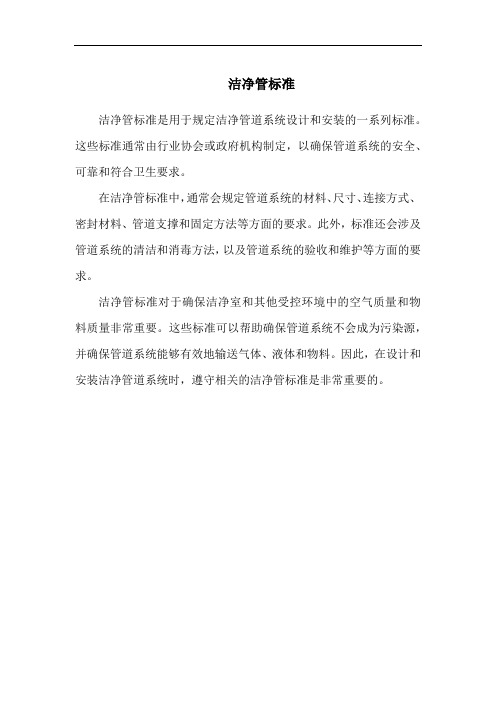 洁净管标准

洁净管标准是用于规定洁净管道系统设计和安装的一系列标准。这些标准通常由行业协会或政府机构制定，以确保管道系统的安全、可靠和符合卫生要求。

在洁净管标准中，通常会规定管道系统的材料、尺寸、连接方式、密封材料、管道支撑和固定方法等方面的要求。此外，标准还会涉及管道系统的清洁和消毒方法，以及管道系统的验收和维护等方面的要求。

洁净管标准对于确保洁净室和其他受控环境中的空气质量和物料质量非常重要。这些标准可以帮助确保管道系统不会成为污染源，并确保管道系统能够有效地输送气体、液体和物料。因此，在设计和安装洁净管道系统时，遵守相关的洁净管标准是非常重要的。